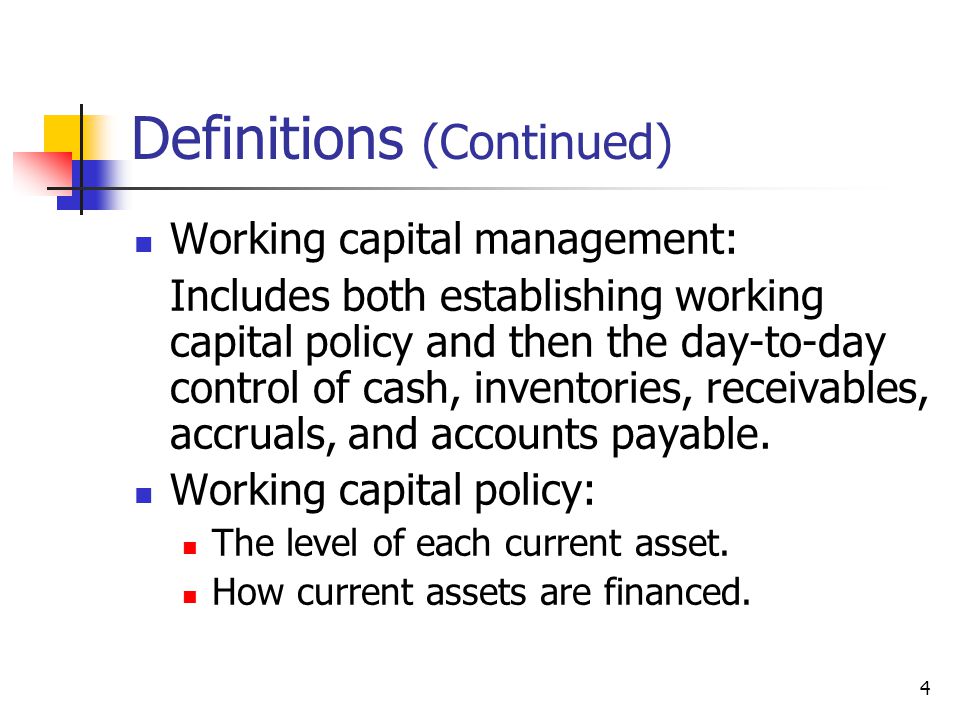 Definitions (Continued)

Working capital management:

Includes both establishing working capital policy and then the day-to-day control of cash, inventories, receivables, accruals, and accounts payable.

Working capital policy:

The level of each current asset.

How current assets are financed.

4